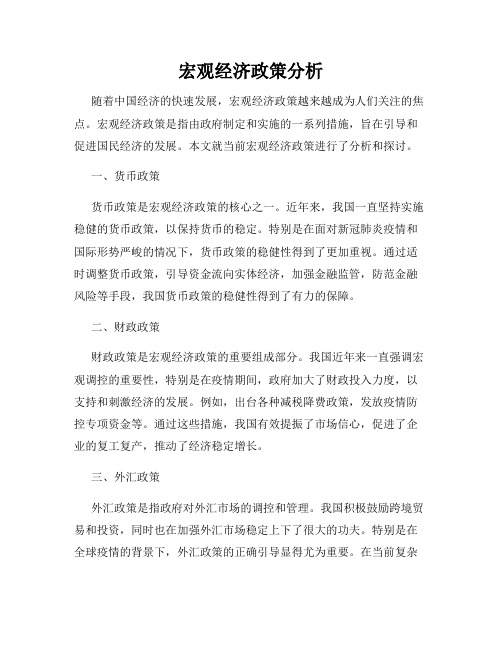 宏观经济政策分析

随着中国经济的快速发展，宏观经济政策越来越成为人们关注的焦点。宏观经济政策是指由政府制定和实施的一系列措施，旨在引导和促进国民经济的发展。本文就当前宏观经济政策进行了分析和探讨。

一、货币政策

货币政策是宏观经济政策的核心之一。近年来，我国一直坚持实施稳健的货币政策，以保持货币的稳定。特别是在面对新冠肺炎疫情和国际形势严峻的情况下，货币政策的稳健性得到了更加重视。通过适时调整货币政策，引导资金流向实体经济，加强金融监管，防范金融风险等手段，我国货币政策的稳健性得到了有力的保障。

二、财政政策

财政政策是宏观经济政策的重要组成部分。我国近年来一直强调宏观调控的重要性，特别是在疫情期间，政府加大了财政投入力度，以支持和刺激经济的发展。例如，出台各种减税降费政策，发放疫情防控专项资金等。通过这些措施，我国有效提振了市场信心，促进了企业的复工复产，推动了经济稳定增长。

三、外汇政策

外汇政策是指政府对外汇市场的调控和管理。我国积极鼓励跨境贸易和投资，同时也在加强外汇市场稳定上下了很大的功夫。特别是在全球疫情的背景下，外汇政策的正确引导显得尤为重要。在当前复杂